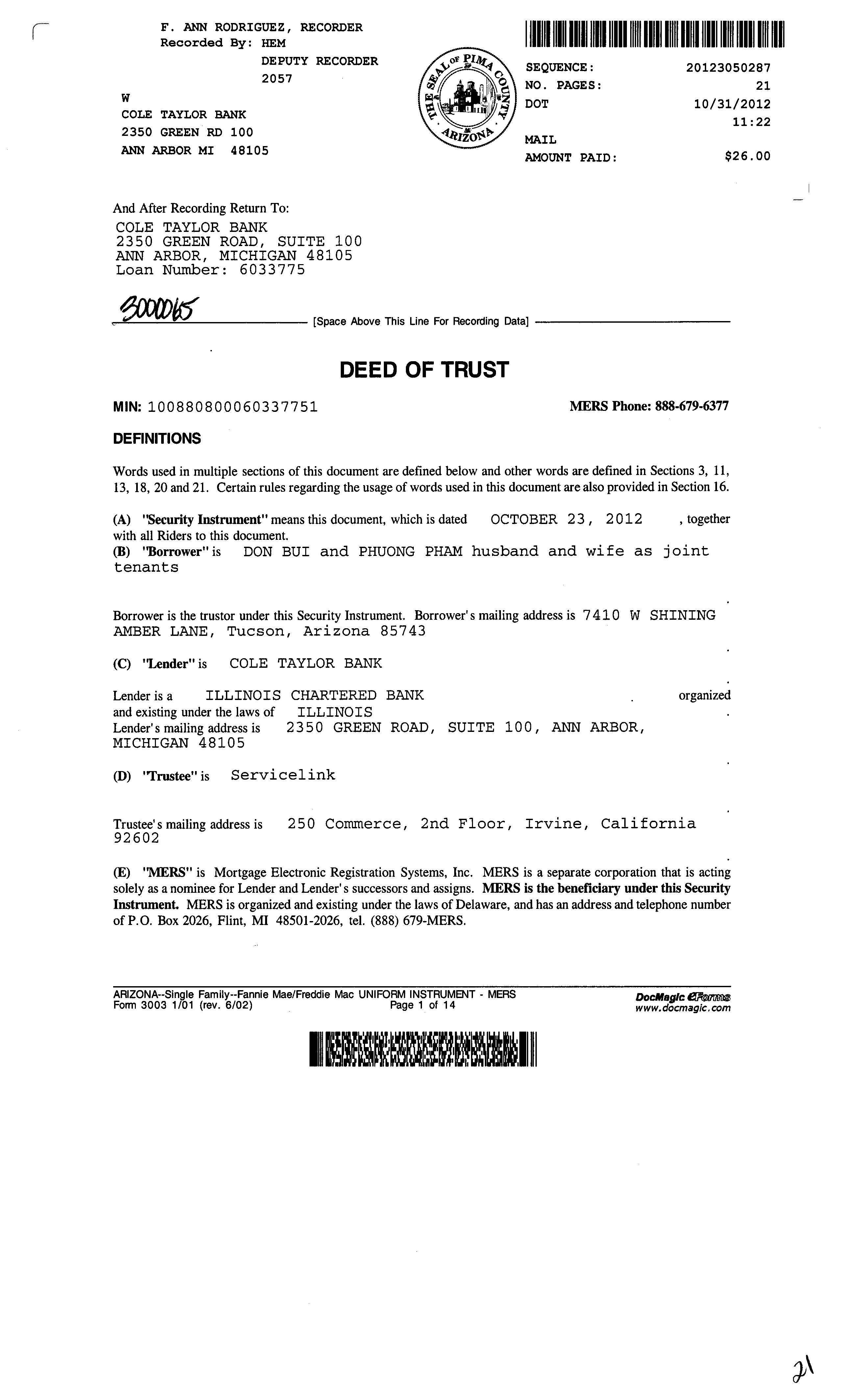 F. ANN RODRIGUEZ, RECORDER
Recorded By: HEM
DEPUTY RECORDER
2057
W
COLE TAYLOR BANK
2350 GREEN RD 100
ANN ARBOR MI 48105

THE SEAL OF PIMA COUNTY ARIZONA

SEQUENCE: 20123050287
NO. PAGES: 21
DOT 10/31/2012
11:22
MAIL
AMOUNT PAID: $26.00

And After Recording Return To:
COLE TAYLOR BANK
2350 GREEN ROAD, SUITE 100
ANN ARBOR, MICHIGAN 48105
Loan Number: 6033775

3000065

[Space Above This Line For Recording Data]

DEED OF TRUST

MIN: 100880800060337751

MERS Phone: 888-679-6377

DEFINITIONS

Words used in multiple sections of this document are defined below and other words are defined in Sections 3, 11, 13, 18, 20 and 21. Certain rules regarding the usage of words used in this document are also provided in Section 16.

(A) "Security Instrument" means this document, which is dated OCTOBER 23, 2012 , together with all Riders to this document.
(B) "Borrower" is DON BUI and PHUONG PHAM husband and wife as joint tenants

.
Borrower is the trustor under this Security Instrument. Borrower's mailing address is 7410 W SHINING AMBER LANE, Tucson, Arizona 85743
.
(C) "Lender" is COLE TAYLOR BANK
.
Lender is a ILLINOIS CHARTERED BANK . organized and existing under the laws of ILLINOIS .
Lender's mailing address is 2350 GREEN ROAD, SUITE 100, ANN ARBOR, MICHIGAN 48105
.
(D) "Trustee" is Servicelink
.
Trustee's mailing address is 250 Commerce, 2nd Floor, Irvine, California 92602
.
(E) "MERS" is Mortgage Electronic Registration Systems, Inc. MERS is a separate corporation that is acting solely as a nominee for Lender and Lender's successors and assigns. MERS is the beneficiary under this Security Instrument. MERS is organized and existing under the laws of Delaware, and has an address and telephone number of P.O. Box 2026, Flint, MI 48501-2026, tel. (888) 679-MERS.

ARIZONA--Single Family--Fannie Mae/Freddie Mac UNIFORM INSTRUMENT - MERS
Form 3003 1/01 (rev. 6/02)
Page 1 of 14
DocMagic eForms
www.docmagic.com

21